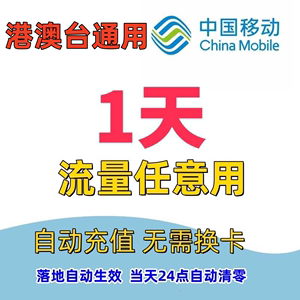 港澳台通用

中国移动
China Mobile

1天

流量任意用

自动充值 无需换卡

落地自动生效 当天24点自动清零